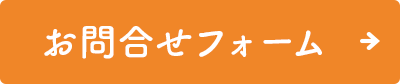 お問合せフォーム →